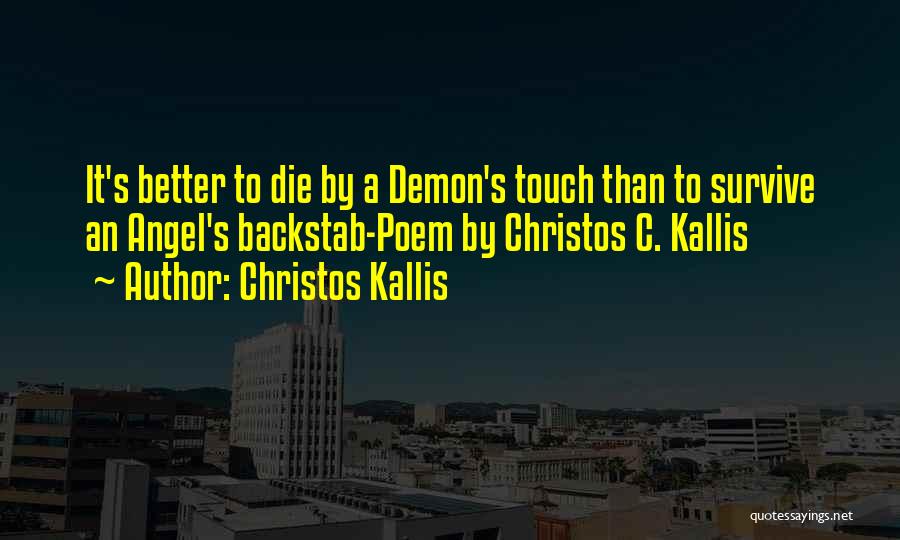 It's better to die by a Demon's touch than to survive an Angel's backstab-Poem by Christos C. Kallis
~ Author: Christos Kallis

quotessayings.net